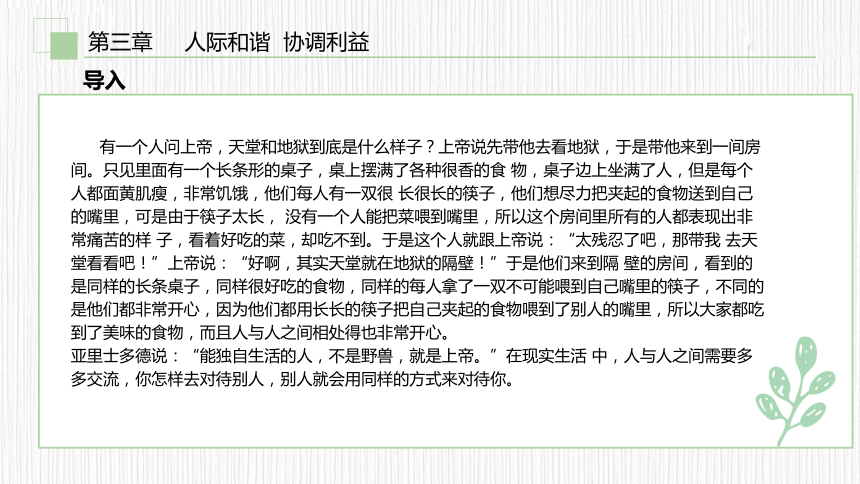 第三章　人际和谐 协调利益

导入

有一个人问上帝，天堂和地狱到底是什么样子？上帝说先带他去看地狱，于是带他来到一间房间。只见里面有一个长条形的桌子，桌上摆满了各种很香的食 物，桌子边上坐满了人，但是每个人都面黄肌瘦，非常饥饿，他们每人有一双很 长很长的筷子，他们想尽力把夹起的食物送到自己的嘴里，可是由于筷子太长， 没有一个人能把菜喂到嘴里，所以这个房间里所有的人都表现出非常痛苦的样 子，看着好吃的菜，却吃不到。于是这个人就跟上帝说：“太残忍了吧，那带我 去天堂看看吧！”上帝说：“好啊，其实天堂就在地狱的隔壁！”于是他们来到隔 壁的房间，看到的是同样的长条桌子，同样很好吃的食物，同样的每人拿了一双不可能喂到自己嘴里的筷子，不同的是他们都非常开心，因为他们都用长长的筷子把自己夹起的食物喂到了别人的嘴里，所以大家都吃到了美味的食物，而且人与人之间相处得也非常开心。
亚里士多德说：“能独自生活的人，不是野兽，就是上帝。”在现实生活 中，人与人之间需要多多交流，你怎样去对待别人，别人就会用同样的方式来对待你。